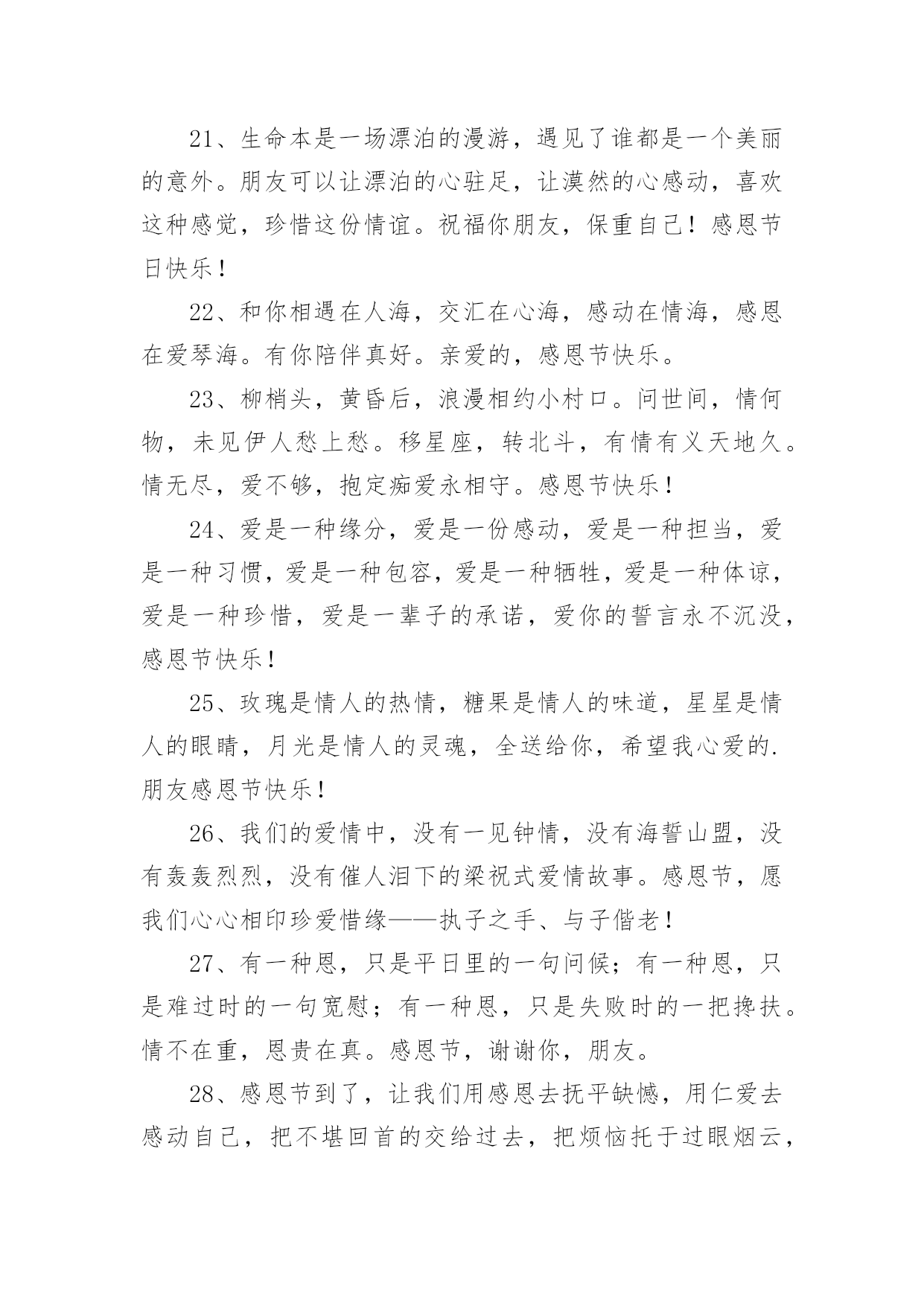 21、生命本是一场漂泊的漫游，遇见了谁都是一个美丽的意外。朋友可以让漂泊的心驻足，让漠然的心感动，喜欢这种感觉，珍惜这份情谊。祝福你朋友，保重自己！感恩节日快乐！

22、和你相遇在人海，交汇在心海，感动在情海，感恩在爱琴海。有你陪伴真好。亲爱的，感恩节快乐。

23、柳梢头，黄昏后，浪漫相约小村口。问世间，情何物，未见伊人愁上愁。移星座，转北斗，有情有义天地久。情无尽，爱不够，抱定痴爱永相守。感恩节快乐！

24、爱是一种缘分，爱是一份感动，爱是一种担当，爱是一种习惯，爱是一种包容，爱是一种牺牲，爱是一种体谅，爱是一种珍惜，爱是一辈子的承诺，爱你的誓言永不沉没，感恩节快乐！

25、玫瑰是情人的热情，糖果是情人的味道，星星是情人的眼睛，月光是情人的灵魂，全送给你，希望我心爱的.朋友感恩节快乐！

26、我们的爱情中，没有一见钟情，没有海誓山盟，没有轰轰烈烈，没有催人泪下的梁祝式爱情故事。感恩节，愿我们心心相印珍爱惜缘——执子之手、与子偕老！

27、有一种恩，只是平日里的一句问候；有一种恩，只是难过时的一句宽慰；有一种恩，只是失败时的一把搀扶。情不在重，恩贵在真。感恩节，谢谢你，朋友。

28、感恩节到了，让我们用感恩去抚平缺憾，用仁爱去感动自己，把不堪回首的交给过去，把烦恼托于过眼烟云，